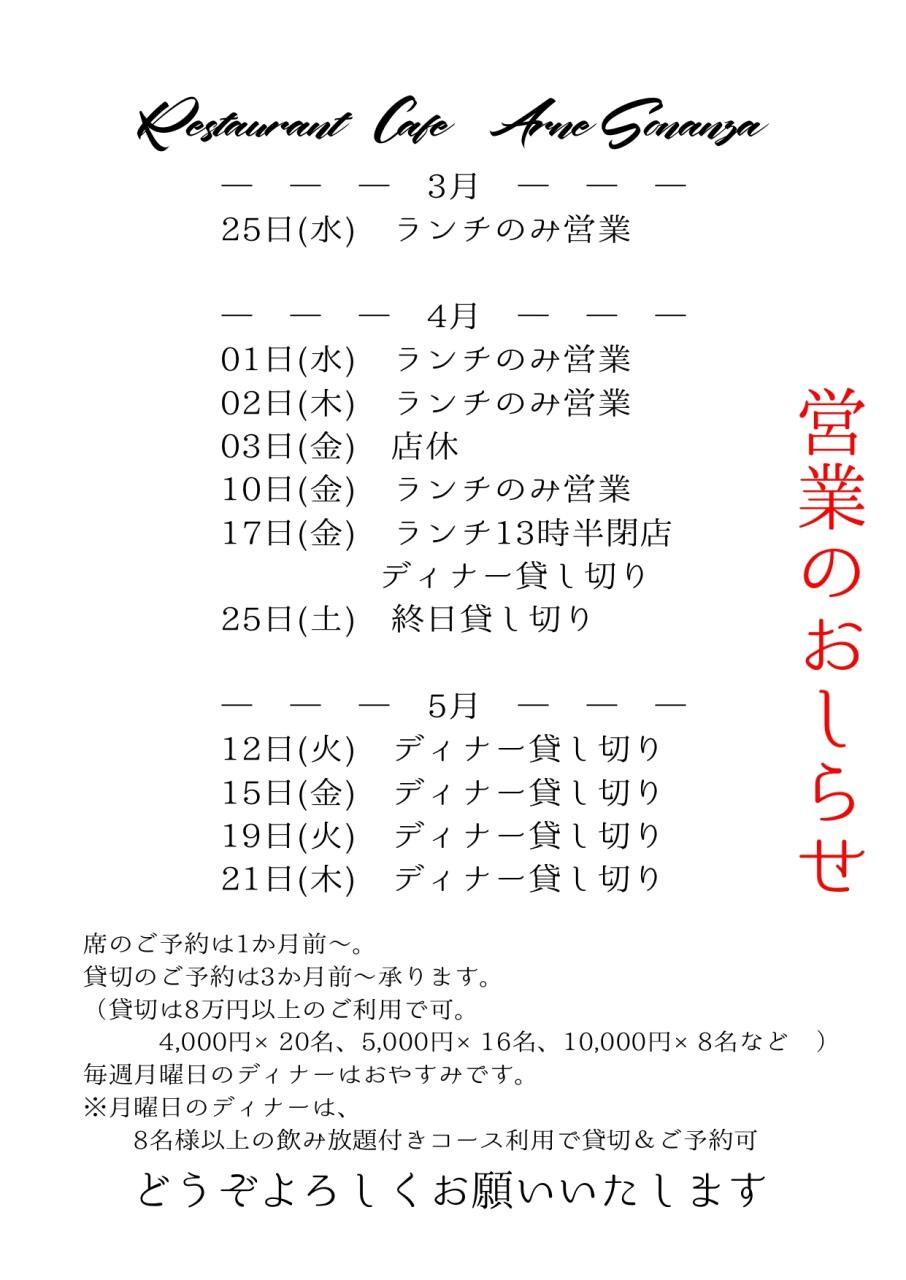 Restaurant Cafe Arne Sonanza

— — — 3月 — — —
25日(水) ランチのみ営業

— — — 4月 — — —
01日(水) ランチのみ営業
02日(木) ランチのみ営業
03日(金) 店休
10日(金) ランチのみ営業
17日(金) ランチ13時半閉店
ディナー貸し切り
25日(土) 終日貸し切り

— — — 5月 — — —
12日(火) ディナー貸し切り
15日(金) ディナー貸し切り
19日(火) ディナー貸し切り
21日(木) ディナー貸し切り

営業のおしらせ

席のご予約は1か月前～。
貸切のご予約は3か月前～承ります。
（貸切は8万円以上のご利用で可。
4,000円× 20名、5,000円× 16名、10,000円× 8名など ）
毎週月曜日のディナーはおやすみです。
※月曜日のディナーは、
8名様以上の飲み放題付きコース利用で貸切＆ご予約可

どうぞよろしくお願いいたします